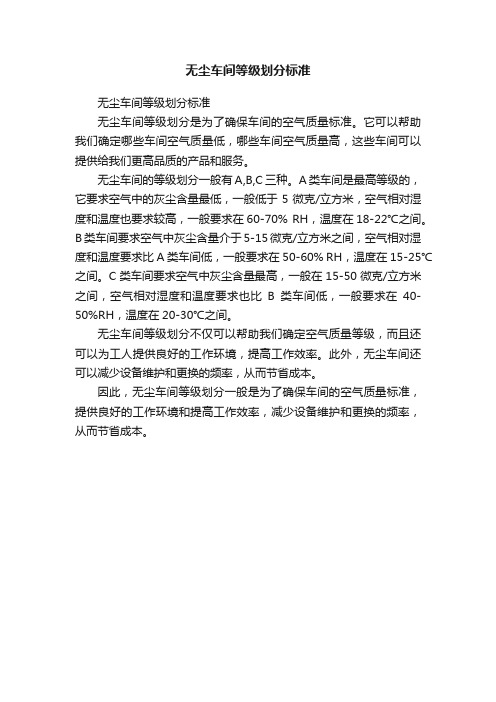 无尘车间等级划分标准

无尘车间等级划分标准

无尘车间等级划分是为了确保车间的空气质量标准。它可以帮助我们确定哪些车间空气质量低，哪些车间空气质量高，这些车间可以提供给我们更高品质的产品和服务。

无尘车间的等级划分一般有A,B,C三种。A类车间是最高等级的，它要求空气中的灰尘含量最低，一般低于5微克/立方米，空气相对湿度和温度也要求较高，一般要求在60-70% RH，温度在18-22℃之间。B类车间要求空气中灰尘含量介于5-15微克/立方米之间，空气相对湿度和温度要求比A类车间低，一般要求在50-60% RH，温度在15-25℃之间。C类车间要求空气中灰尘含量最高，一般在15-50微克/立方米之间，空气相对湿度和温度要求也比B类车间低，一般要求在40-50%RH，温度在20-30℃之间。

无尘车间等级划分不仅可以帮助我们确定空气质量等级，而且还可以为工人提供良好的工作环境，提高工作效率。此外，无尘车间还可以减少设备维护和更换的频率，从而节省成本。

因此，无尘车间等级划分一般是为了确保车间的空气质量标准，提供良好的工作环境和提高工作效率，减少设备维护和更换的频率，从而节省成本。